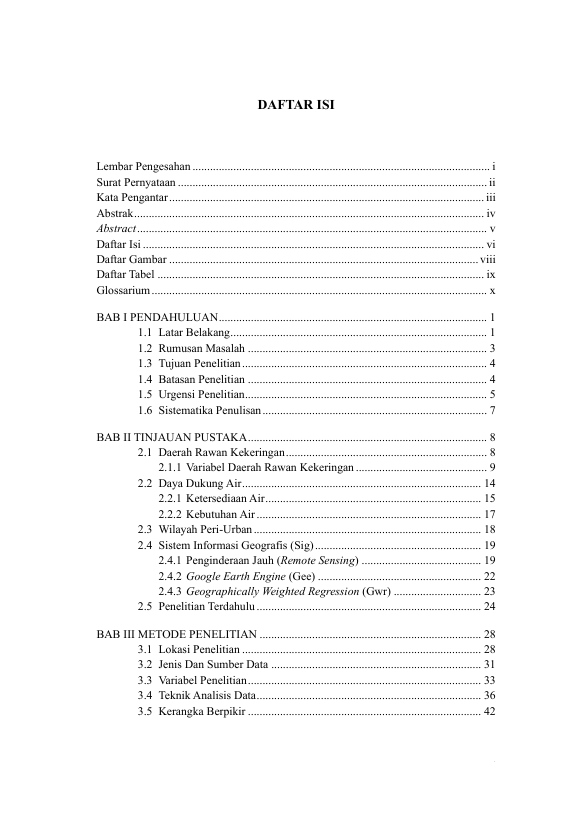 DAFTAR ISI

Lembar Pengesahan i
Surat Pernyataan ii
Kata Pengantar iii
Abstrak iv
Abstract v
Daftar Isi vi
Daftar Gambar viii
Daftar Tabel ix
Glossarium x

BAB I PENDAHULUAN 1
1.1 Latar Belakang 1
1.2 Rumusan Masalah 3
1.3 Tujuan Penelitian 4
1.4 Batasan Penelitian 4
1.5 Urgensi Penelitian 5
1.6 Sistematika Penulisan 7

BAB II TINJAUAN PUSTAKA 8
2.1 Daerah Rawan Kekeringan 8
2.1.1 Variabel Daerah Rawan Kekeringan 9
2.2 Daya Dukung Air 14
2.2.1 Ketersediaan Air 15
2.2.2 Kebutuhan Air 17
2.3 Wilayah Peri-Urban 18
2.4 Sistem Informasi Geografis (Sig) 19
2.4.1 Penginderaan Jauh (Remote Sensing) 19
2.4.2 Google Earth Engine (Gee) 22
2.4.3 Geographically Weighted Regression (Gwr) 23
2.5 Penelitian Terdahulu 24

BAB III METODE PENELITIAN 28
3.1 Lokasi Penelitian 28
3.2 Jenis Dan Sumber Data 31
3.3 Variabel Penelitian 33
3.4 Teknik Analisis Data 36
3.5 Kerangka Berpikir 42